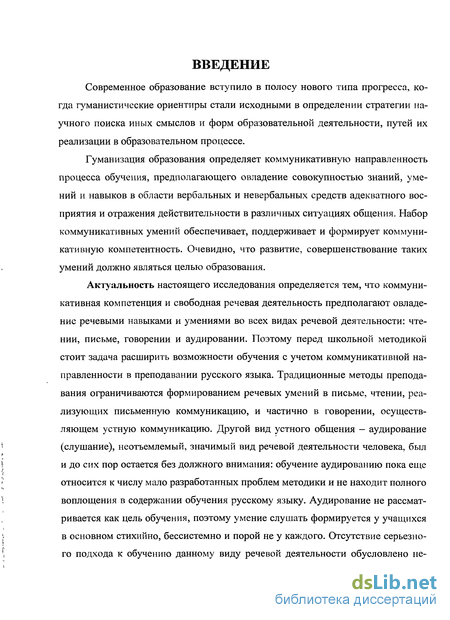 ВВЕДЕНИЕ

Современное образование вступило в полосу нового типа прогресса, когда гуманистические ориентиры стали исходными в определении стратегии научного поиска иных смыслов и форм образовательной деятельности, путей их реализации в образовательном процессе.

Гуманизация образования определяет коммуникативную направленность процесса обучения, предполагающего овладение совокупностью знаний, умений и навыков в области вербальных и невербальных средств адекватного восприятия и отражения действительности в различных ситуациях общения. Набор коммуникативных умений обеспечивает, поддерживает и формирует коммуникативную компетентность. Очевидно, что развитие, совершенствование таких умений должно являться целью образования.

Актуальность настоящего исследования определяется тем, что коммуникативная компетенция и свободная речевая деятельность предполагают овладение речевыми навыками и умениями во всех видах речевой деятельности: чтении, письме, говорении и аудировании. Поэтому перед школьной методикой стоит задача расширить возможности обучения с учетом коммуникативной направленности в преподавании русского языка. Традиционные методы преподавания ограничиваются формированием речевых умений в письме, чтении, реализующих письменную коммуникацию, и частично в говорении, осуществляющем устную коммуникацию. Другой вид устного общения – аудирование (слушание), неотъемлемый, значимый вид речевой деятельности человека, был и до сих пор остается без должного внимания: обучение аудированию пока еще относится к числу мало разработанных проблем методики и не находит полного воплощения в содержании обучения русскому языку. Аудирование не рассматривается как цель обучения, поэтому умение слушать формируется у учащихся в основном стихийно, бессистемно и порой не у каждого. Отсутствие серьезного подхода к обучению данному виду речевой деятельности обусловлено не-

dsLib.net
библиотека диссертаций